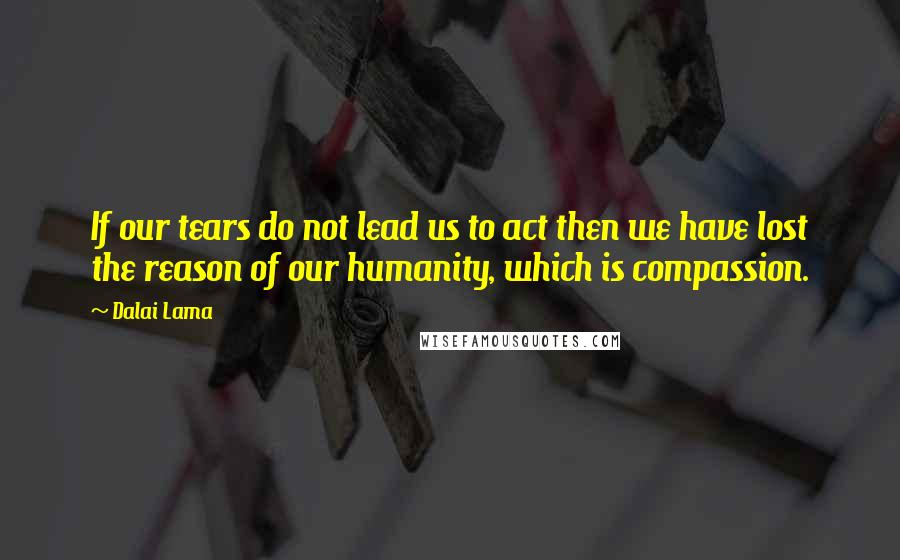 If our tears do not lead us to act then we have lost the reason of our humanity, which is compassion.

~ Dalai Lama

WISEFAMOUSQUOTES.COM